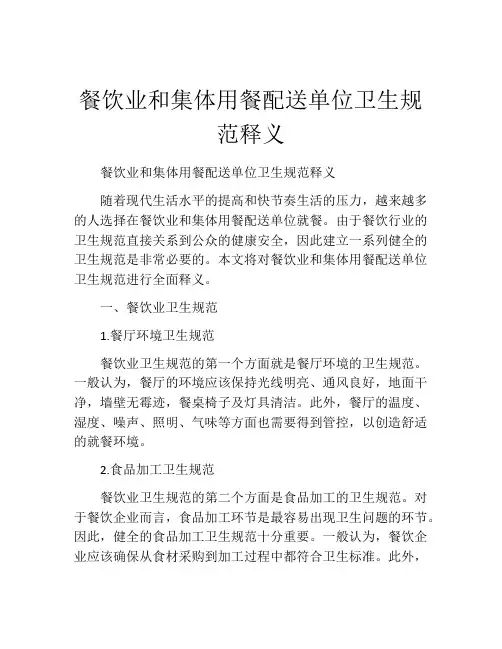 餐饮业和集体用餐配送单位卫生规范释义

餐饮业和集体用餐配送单位卫生规范释义

随着现代生活水平的提高和快节奏生活的压力，越来越多的人选择在餐饮业和集体用餐配送单位就餐。由于餐饮行业的卫生规范直接关系到公众的健康安全，因此建立一系列健全的卫生规范是非常必要的。本文将对餐饮业和集体用餐配送单位卫生规范进行全面释义。

一、餐饮业卫生规范

1.餐厅环境卫生规范

餐饮业卫生规范的第一个方面就是餐厅环境的卫生规范。一般认为，餐厅的环境应该保持光线明亮、通风良好，地面干净，墙壁无霉迹，餐桌椅子及灯具清洁。此外，餐厅的温度、湿度、噪声、照明、气味等方面也需要得到管控，以创造舒适的就餐环境。

2.食品加工卫生规范

餐饮业卫生规范的第二个方面是食品加工的卫生规范。对于餐饮企业而言，食品加工环节是最容易出现卫生问题的环节。因此，健全的食品加工卫生规范十分重要。一般认为，餐饮企业应该确保从食材采购到加工过程中都符合卫生标准。此外，